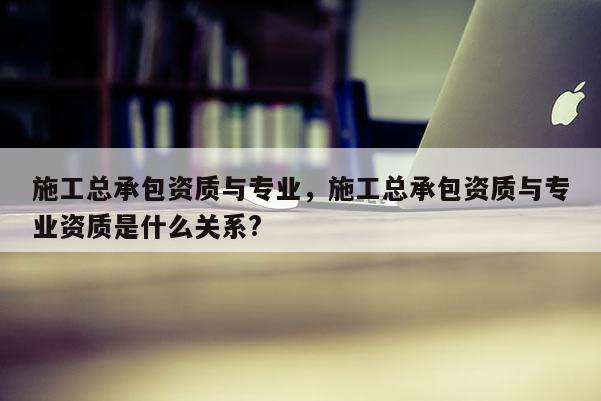 施工总承包资质与专业，施工总承包资质与专业资质是什么关系?